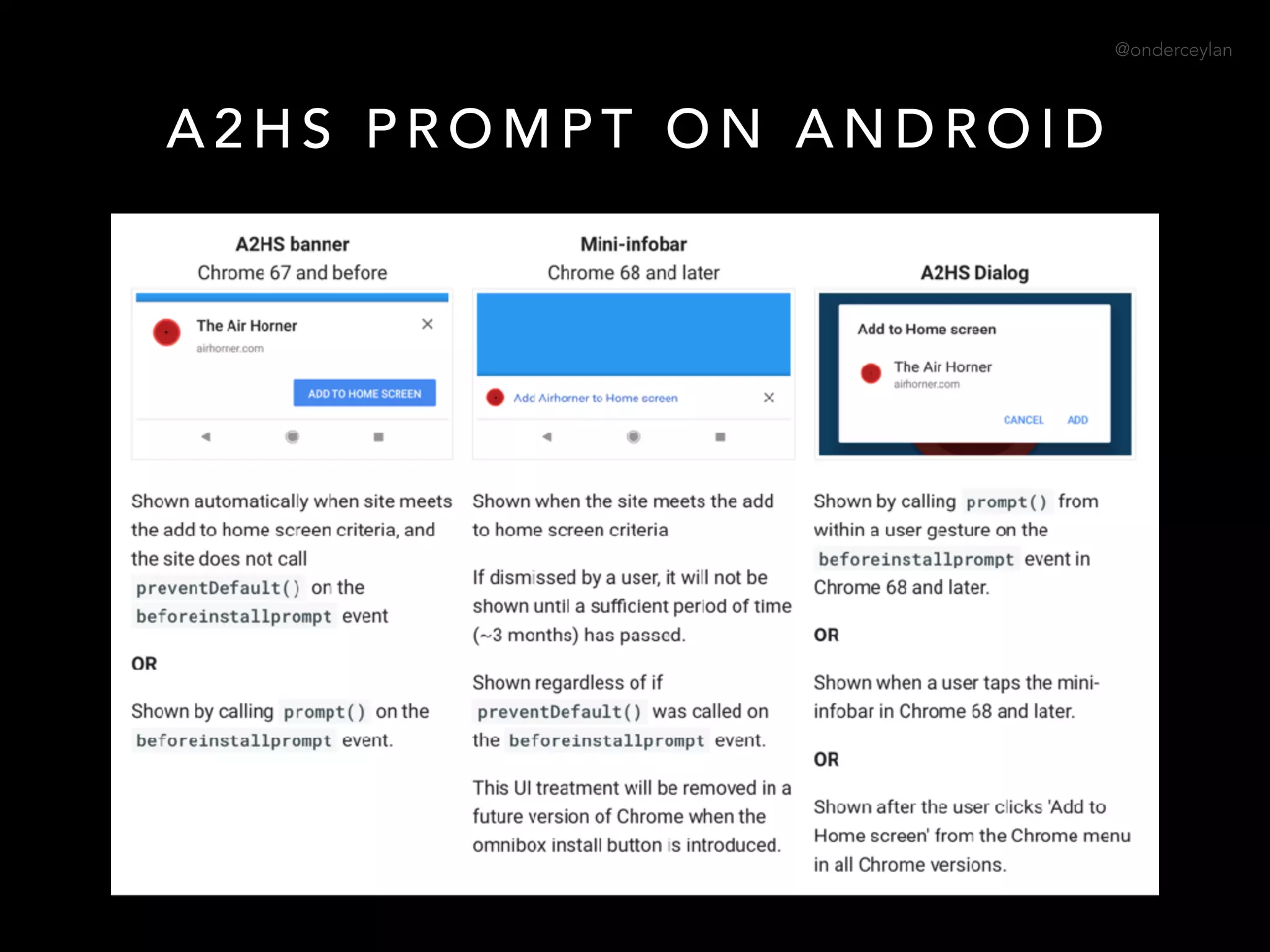 @onderceylan

A2HS PROMPT ON ANDROID

A2HS banner
Chrome 67 and before

The Air Horner
airhorner.com
ADD TO HOME SCREEN

Shown automatically when site meets the add to home screen criteria, and the site does not call preventDefault() on the beforeinstallprompt event

OR

Shown by calling prompt() on the beforeinstallprompt event.

Mini-infobar
Chrome 68 and later

Add Airhorner to Home screen

Shown when the site meets the add to home screen criteria

If dismissed by a user, it will not be shown until a sufficient period of time (~3 months) has passed.

Shown regardless of if preventDefault() was called on the beforeinstallprompt event.

This UI treatment will be removed in a future version of Chrome when the omnibox install button is introduced.

A2HS Dialog

Add to Home screen
The Air Horner
airhorner.com
CANCEL ADD

Shown by calling prompt() from within a user gesture on the beforeinstallprompt event in Chrome 68 and later.

OR

Shown when a user taps the mini-infobar in Chrome 68 and later.

OR

Shown after the user clicks 'Add to Home screen' from the Chrome menu in all Chrome versions.